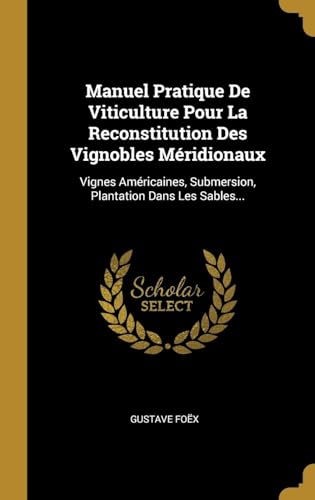 Manuel Pratique De Viticulture Pour La Reconstitution Des Vignobles Méridionaux

Vignes Américaines, Submersion, Plantation Dans Les Sables...

Scholar
SELECT

GUSTAVE FOËX